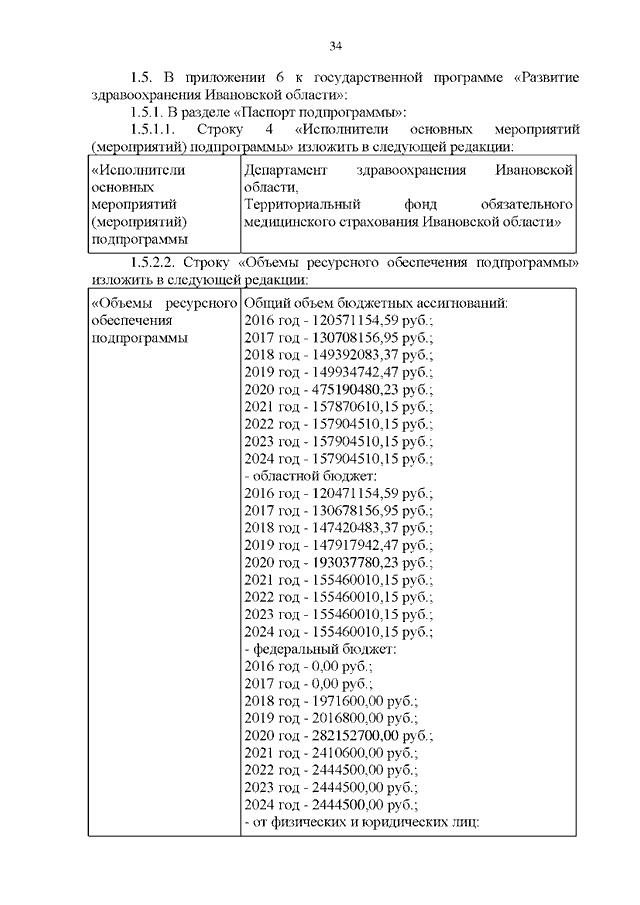 34

1.5. В приложении 6 к государственной программе «Развитие здравоохранения Ивановской области»:

1.5.1. В разделе «Паспорт подпрограммы»:

1.5.1.1. Строку 4 «Исполнители основных мероприятий (мероприятий) подпрограммы» изложить в следующей редакции:

| «Исполнители основных мероприятий (мероприятий) подпрограммы | Департамент здравоохранения Ивановской области, Территориальный фонд обязательного медицинского страхования Ивановской области» |
|---|---|

1.5.2.2. Строку «Объемы ресурсного обеспечения подпрограммы» изложить в следующей редакции:

| «Объемы ресурсного обеспечения подпрограммы | Общий объем бюджетных ассигнований: 2016 год - 120571154,59 руб.; 2017 год - 130708156,95 руб.; 2018 год - 149392083,37 руб.; 2019 год - 149934742,47 руб.; 2020 год - 475190480,23 руб.; 2021 год - 157870610,15 руб.; 2022 год - 157904510,15 руб.; 2023 год - 157904510,15 руб.; 2024 год - 157904510,15 руб.; - областной бюджет: 2016 год - 120471154,59 руб.; 2017 год - 130678156,95 руб.; 2018 год - 147420483,37 руб.; 2019 год - 147917942,47 руб.; 2020 год - 193037780,23 руб.; 2021 год - 155460010,15 руб.; 2022 год - 155460010,15 руб.; 2023 год - 155460010,15 руб.; 2024 год - 155460010,15 руб.; - федеральный бюджет: 2016 год - 0,00 руб.; 2017 год - 0,00 руб.; 2018 год - 1971600,00 руб.; 2019 год - 2016800,00 руб.; 2020 год - 282152700,00 руб.; 2021 год - 2410600,00 руб.; 2022 год - 2444500,00 руб.; 2023 год - 2444500,00 руб.; 2024 год - 2444500,00 руб.; - от физических и юридических лиц: |
|---|---|